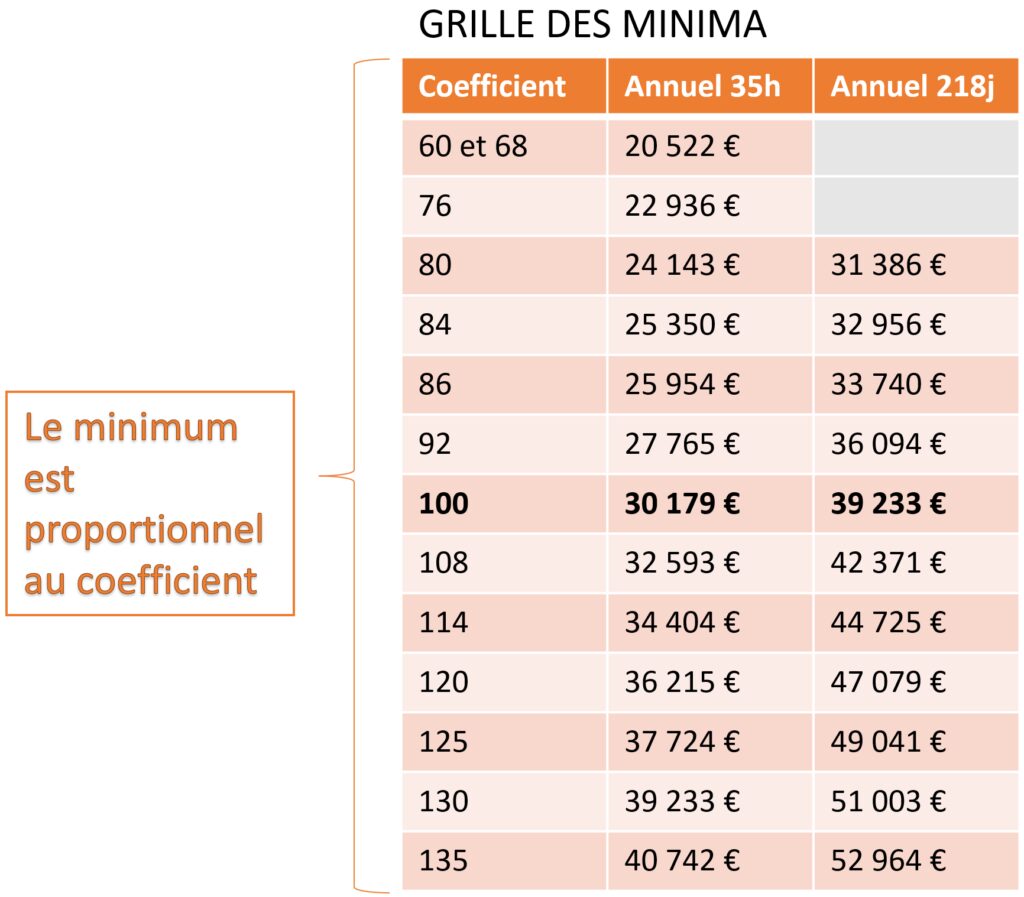 GRILLE DES MINIMA

Le minimum est proportionnel au coefficient

| Coefficient | Annuel 35h | Annuel 218j |
|---|---|---|
| 60 et 68 | 20 522 € | |
| 76 | 22 936 € | |
| 80 | 24 143 € | 31 386 € |
| 84 | 25 350 € | 32 956 € |
| 86 | 25 954 € | 33 740 € |
| 92 | 27 765 € | 36 094 € |
| 100 | 30 179 € | 39 233 € |
| 108 | 32 593 € | 42 371 € |
| 114 | 34 404 € | 44 725 € |
| 120 | 36 215 € | 47 079 € |
| 125 | 37 724 € | 49 041 € |
| 130 | 39 233 € | 51 003 € |
| 135 | 40 742 € | 52 964 € |